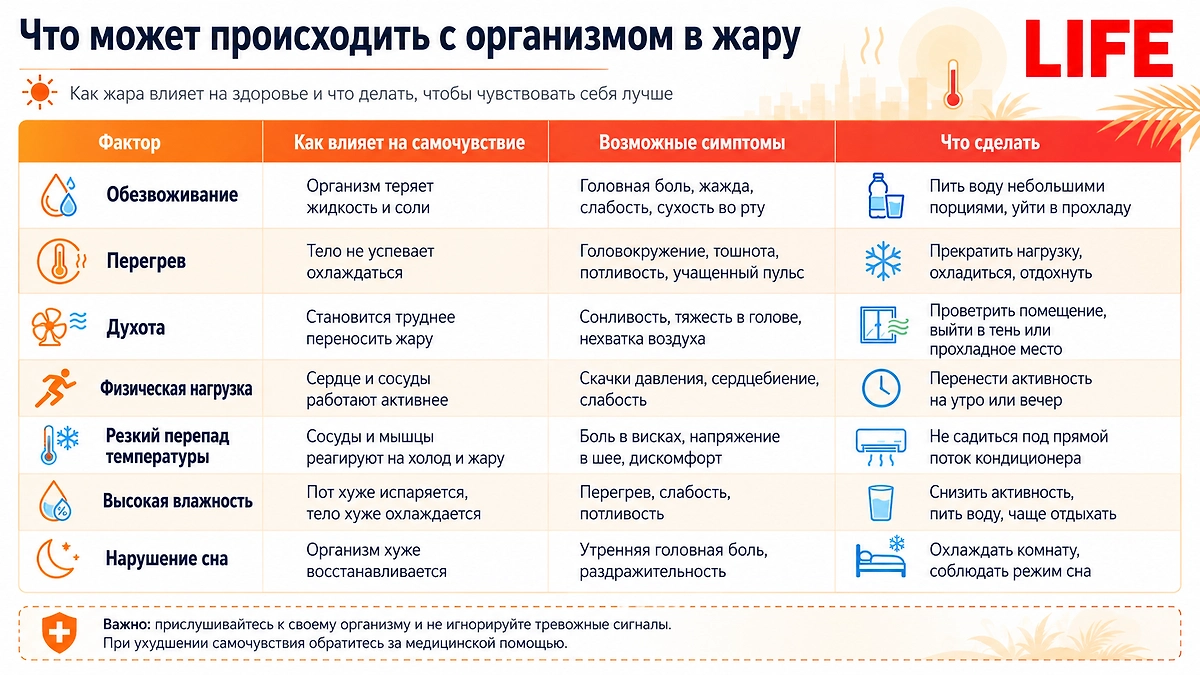 Что может происходить с организмом в жару

LIFE

Как жара влияет на здоровье и что делать, чтобы чувствовать себя лучше

| Фактор | Как влияет на самочувствие | Возможные симптомы | Что сделать |
|---|---|---|---|
| Обезвоживание | Организм теряет жидкость и соли | Головная боль, жажда, слабость, сухость во рту | Пить воду небольшими порциями, уйти в прохладу |
| Перегрев | Тело не успевает охлаждаться | Головокружение, тошнота, потливость, учащенный пульс | Прекратить нагрузку, охладиться, отдохнуть |
| Духота | Становится труднее переносить жару | Сонливость, тяжесть в голове, нехватка воздуха | Проветрить помещение, выйти в тень или прохладное место |
| Физическая нагрузка | Сердце и сосуды работают активнее | Скачки давления, сердцебиение, слабость | Перенести активность на утро или вечер |
| Резкий перепад температуры | Сосуды и мышцы реагируют на холод и жару | Боль в висках, напряжение в шее, дискомфорт | Не садиться под прямой поток кондиционера |
| Высокая влажность | Пот хуже испаряется, тело хуже охлаждается | Перегрев, слабость, потливость | Снизить активность, пить воду, чаще отдыхать |
| Нарушение сна | Организм хуже восстанавливается | Утренняя головная боль, раздражительность | Охлаждать комнату, соблюдать режим сна |

Важно: прислушивайтесь к своему организму и не игнорируйте тревожные сигналы. При ухудшении самочувствия обратитесь за медицинской помощью.